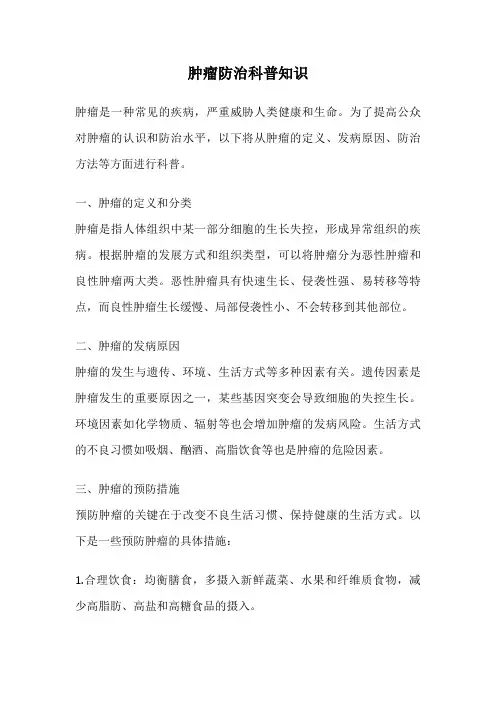 肿瘤防治科普知识

肿瘤是一种常见的疾病，严重威胁人类健康和生命。为了提高公众对肿瘤的认识和防治水平，以下将从肿瘤的定义、发病原因、防治方法等方面进行科普。

一、肿瘤的定义和分类

肿瘤是指人体组织中某一部分细胞的生长失控，形成异常组织的疾病。根据肿瘤的发展方式和组织类型，可以将肿瘤分为恶性肿瘤和良性肿瘤两大类。恶性肿瘤具有快速生长、侵袭性强、易转移等特点，而良性肿瘤生长缓慢、局部侵袭性小、不会转移到其他部位。

二、肿瘤的发病原因

肿瘤的发生与遗传、环境、生活方式等多种因素有关。遗传因素是肿瘤发生的重要原因之一，某些基因突变会导致细胞的失控生长。环境因素如化学物质、辐射等也会增加肿瘤的发病风险。生活方式的不良习惯如吸烟、酗酒、高脂饮食等也是肿瘤的危险因素。

三、肿瘤的预防措施

预防肿瘤的关键在于改变不良生活习惯、保持健康的生活方式。以下是一些预防肿瘤的具体措施：

1.合理饮食：均衡膳食，多摄入新鲜蔬菜、水果和纤维质食物，减少高脂肪、高盐和高糖食品的摄入。